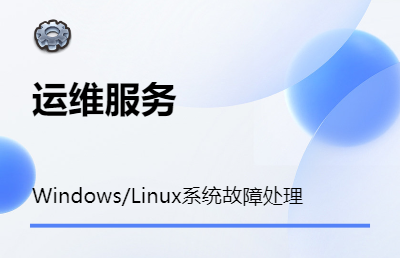 运维服务

Windows/Linux系统故障处理